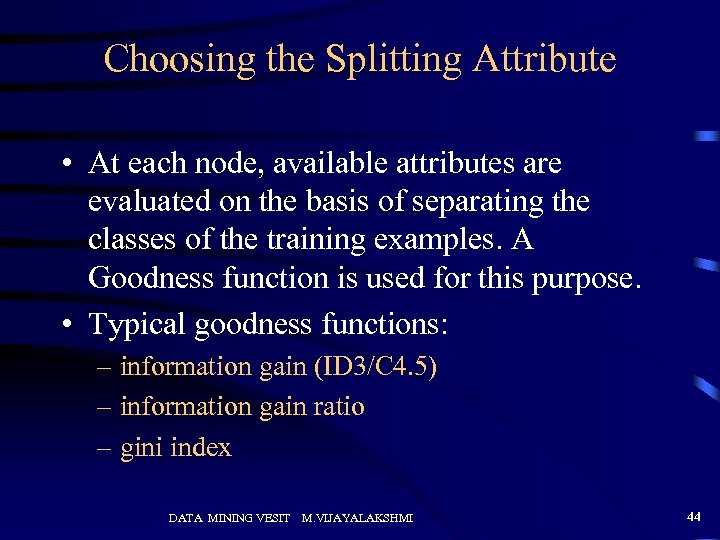 Choosing the Splitting Attribute

• At each node, available attributes are evaluated on the basis of separating the classes of the training examples. A Goodness function is used for this purpose.

• Typical goodness functions:
– information gain (ID3/C4.5)
– information gain ratio
– gini index

DATA MINING VESIT M.VIJAYALAKSHMI

44